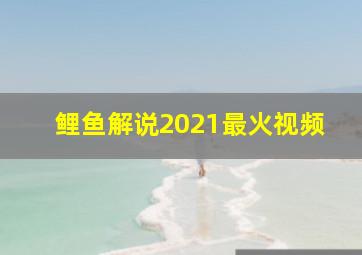 鲤鱼解说2021最火视频